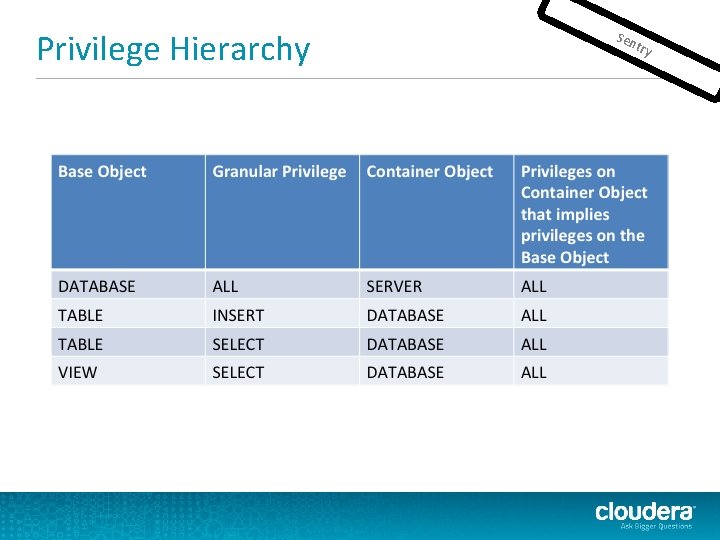 Privilege Hierarchy

Sentry

| Base Object | Granular Privilege | Container Object | Privileges on Container Object that implies privileges on the Base Object |
|---|---|---|---|
| DATABASE | ALL | SERVER | ALL |
| TABLE | INSERT | DATABASE | ALL |
| TABLE | SELECT | DATABASE | ALL |
| VIEW | SELECT | DATABASE | ALL |

cloudera
Ask Bigger Questions